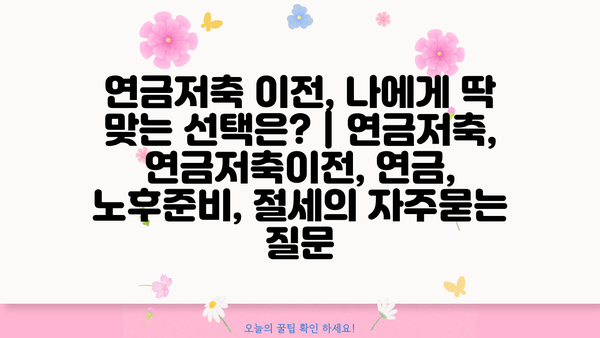 연금저축 이전, 나에게 딱 맞는 선택은? | 연금저축, 연금저축이전, 연금, 노후준비, 절세의 자주묻는 질문

오늘의 꿀팁 확인 하세요!